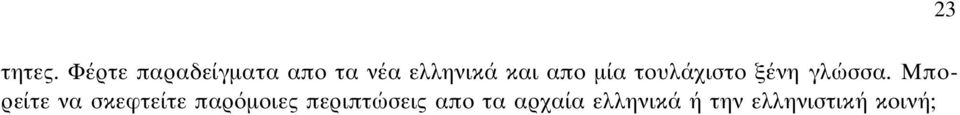 23

τητες. Φέρτε παραδείγματα απο τα νέα ελληνικά και απο μία τουλάχιστο ξένη γλώσσα. Μπορείτε να σκεφτείτε παρόμοιες περιπτώσεις απο τα αρχαία ελληνικά ή την ελληνιστική κοινή;